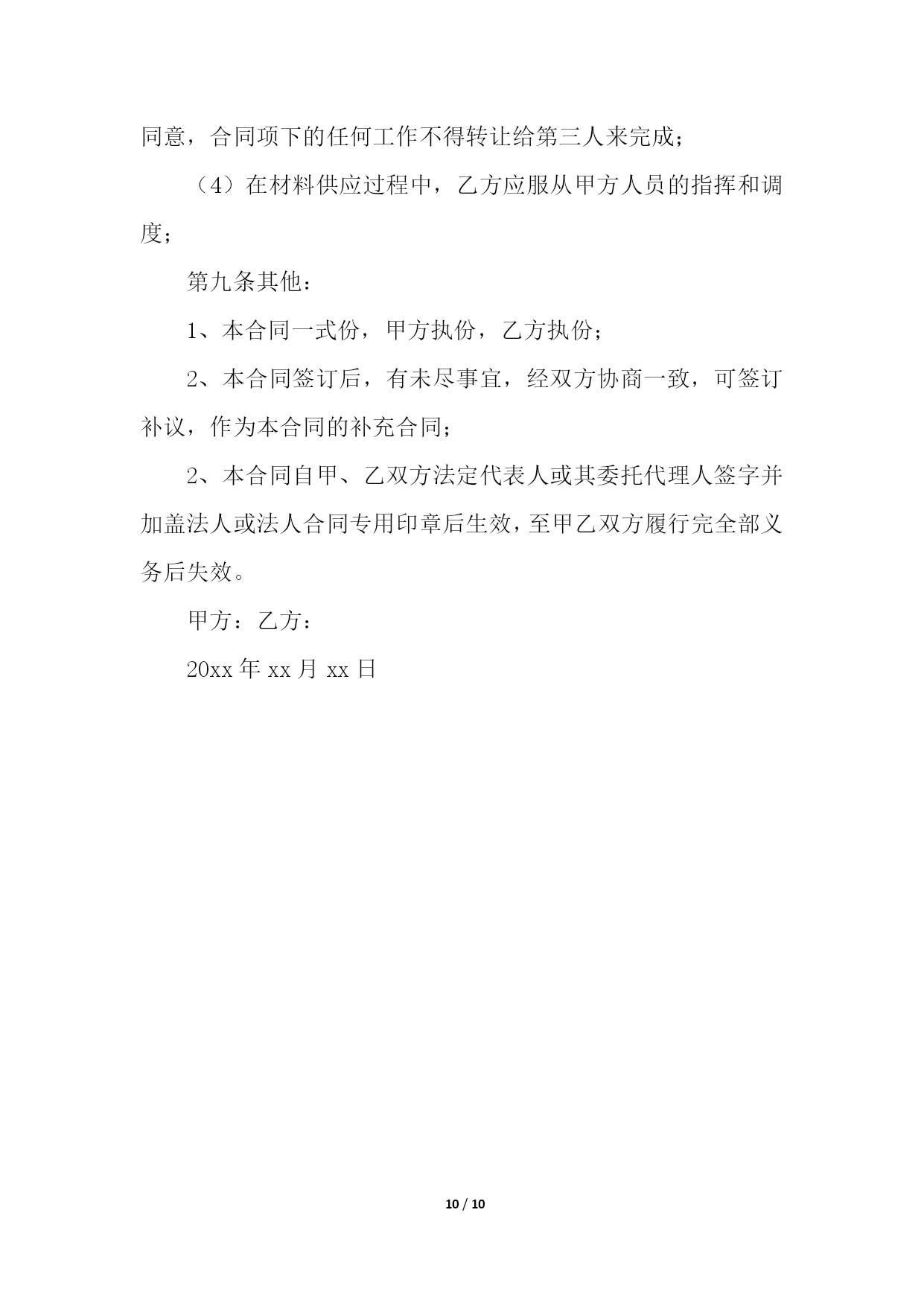 同意，合同项下的任何工作不得转让给第三人来完成；

（4）在材料供应过程中，乙方应服从甲方人员的指挥和调度；

第九条其他：

1、本合同一式份，甲方执份，乙方执份；

2、本合同签订后，有未尽事宜，经双方协商一致，可签订补议，作为本合同的补充合同；

2、本合同自甲、乙双方法定代表人或其委托代理人签字并加盖法人或法人合同专用印章后生效，至甲乙双方履行完全部义务后失效。

甲方：乙方：

20xx 年 xx 月 xx 日

10 / 10